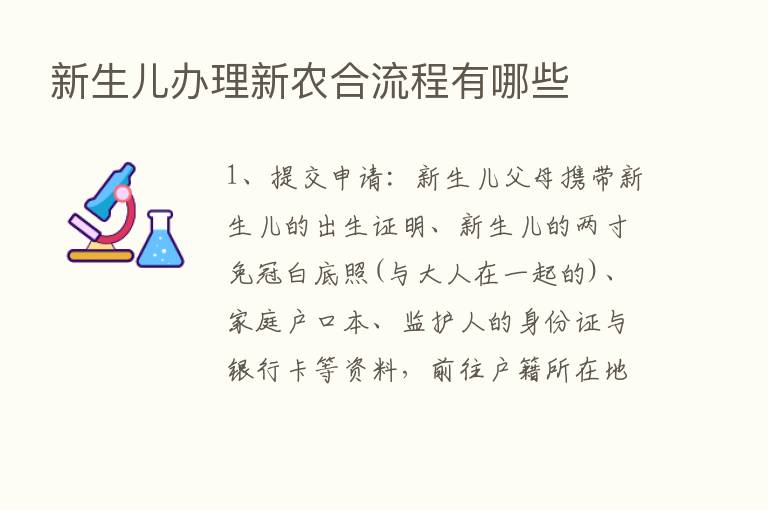 新生儿办理新农合流程有哪些

1、提交申请：新生儿父母携带新生儿的出生证明、新生儿的两寸免冠白底照（与大人在一起的）、家庭户口本、监护人的身份证与银行卡等资料，前往户籍所在地